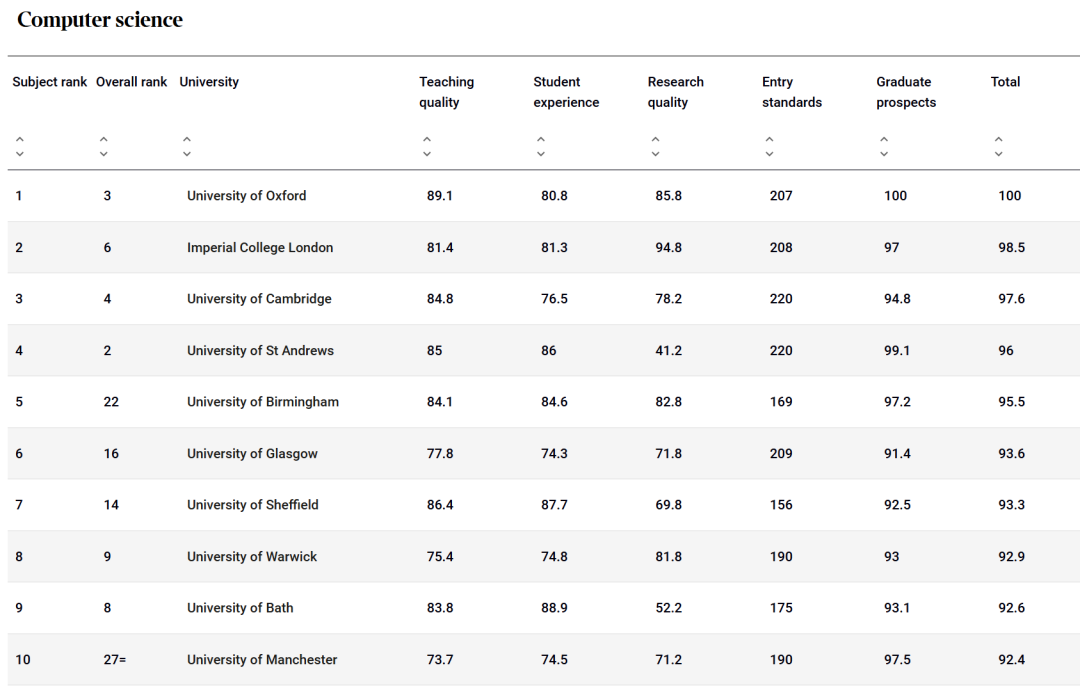 Computer science

| Subject rank | Overall rank | University | Teaching quality | Student experience | Research quality | Entry standards | Graduate prospects | Total |
|---|---|---|---|---|---|---|---|---|
| 1 | 3 | University of Oxford | 89.1 | 80.8 | 85.8 | 207 | 100 | 100 |
| 2 | 6 | Imperial College London | 81.4 | 81.3 | 94.8 | 208 | 97 | 98.5 |
| 3 | 4 | University of Cambridge | 84.8 | 76.5 | 78.2 | 220 | 94.8 | 97.6 |
| 4 | 2 | University of St Andrews | 85 | 86 | 41.2 | 220 | 99.1 | 96 |
| 5 | 22 | University of Birmingham | 84.1 | 84.6 | 82.8 | 169 | 97.2 | 95.5 |
| 6 | 16 | University of Glasgow | 77.8 | 74.3 | 71.8 | 209 | 91.4 | 93.6 |
| 7 | 14 | University of Sheffield | 86.4 | 87.7 | 69.8 | 156 | 92.5 | 93.3 |
| 8 | 9 | University of Warwick | 75.4 | 74.8 | 81.8 | 190 | 93 | 92.9 |
| 9 | 8 | University of Bath | 83.8 | 88.9 | 52.2 | 175 | 93.1 | 92.6 |
| 10 | 27= | University of Manchester | 73.7 | 74.5 | 71.2 | 190 | 97.5 | 92.4 |